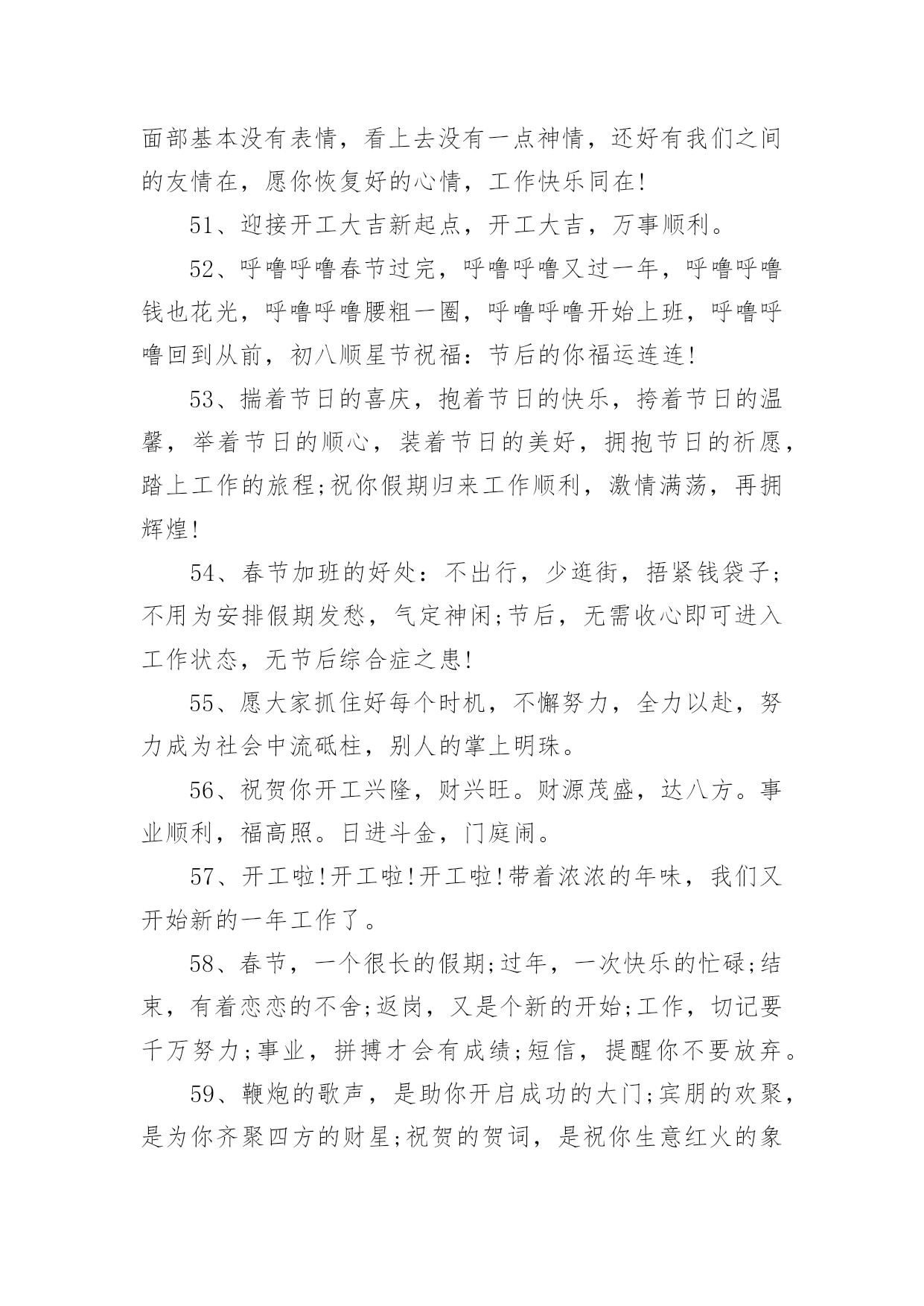 面部基本没有表情，看上去没有一点神情，还好有我们之间的友情在，愿你恢复好的心情，工作快乐同在!

51、迎接开工大吉新起点，开工大吉，万事顺利。

52、呼噜呼噜春节过完，呼噜呼噜又过一年，呼噜呼噜钱也花光，呼噜呼噜腰粗一圈，呼噜呼噜开始上班，呼噜呼噜回到从前，初八顺星节祝福：节后的你福运连连!

53、揣着节日的喜庆，抱着节日的快乐，挎着节日的温馨，举着节日的顺心，装着节日的美好，拥抱节日的祈愿，踏上工作的旅程;祝你假期归来工作顺利，激情满荡，再拥辉煌!

54、春节加班的好处：不出行，少逛街，捂紧钱袋子;不用为安排假期发愁，气定神闲;节后，无需收心即可进入工作状态，无节后综合症之患!

55、愿大家抓住好每个时机，不懈努力，全力以赴，努力成为社会中流砥柱，别人的掌上明珠。

56、祝贺你开工兴隆，财兴旺。财源茂盛，达八方。事业顺利，福高照。日进斗金，门庭闹。

57、开工啦!开工啦!开工啦!带着浓浓的年味，我们又开始新的一年工作了。

58、春节，一个很长的假期;过年，一次快乐的忙碌;结束，有着恋恋的不舍;返岗，又是个新的开始;工作，切记要千万努力;事业，拼搏才会有成绩;短信，提醒你不要放弃。

59、鞭炮的歌声，是助你开启成功的大门;宾朋的欢聚，是为你齐聚四方的财星;祝贺的贺词，是祝你生意红火的象